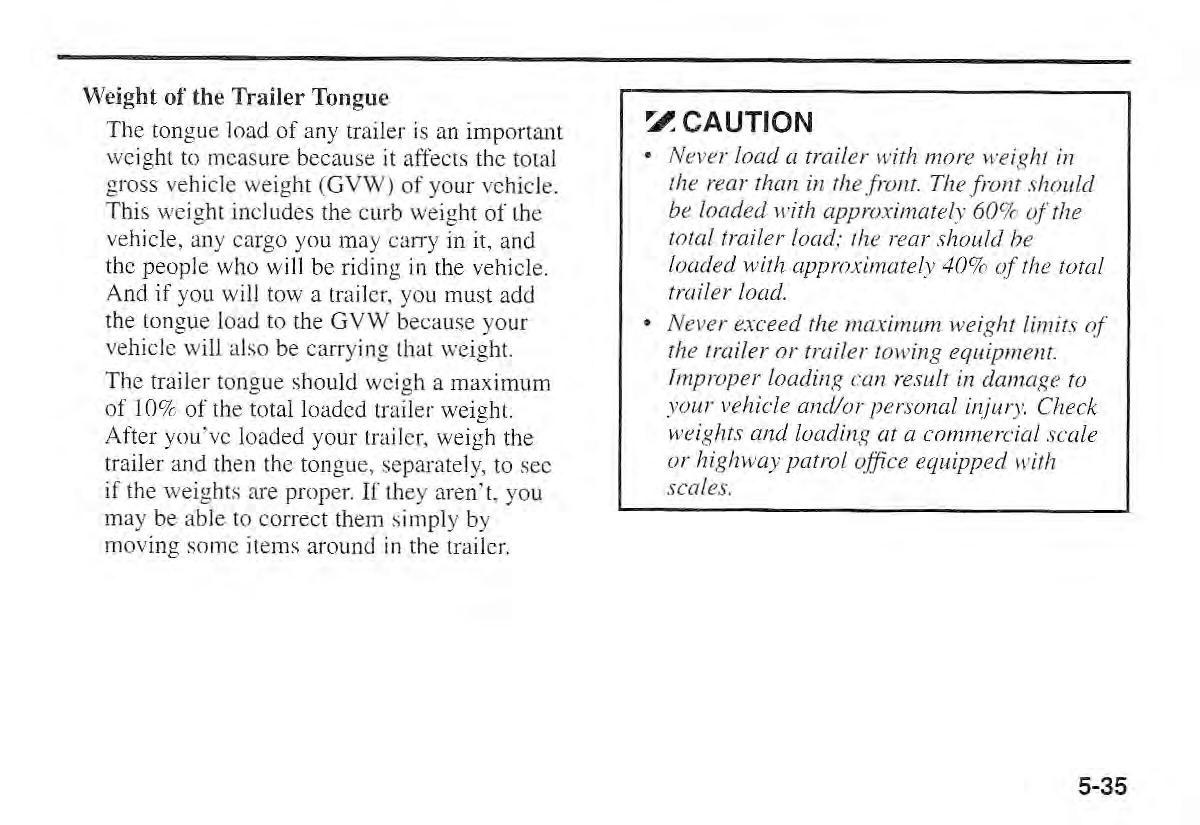 Weight of the Trailer Tongue

The tongue load of any trailer is an important weight to measure because it affects the total gross vehicle weight (GVW) of your vehicle. This weight includes the curb weight of the vehicle, any cargo you may carry in it, and the people who will be riding in the vehicle. And if you will tow a trailer, you must add the tongue load to the GVW because your vehicle will also be carrying that weight.

The trailer tongue should weigh a maximum of 10% of the total loaded trailer weight. After you've loaded your trailer, weigh the trailer and then the tongue, separately, to see if the weights are proper. If they aren't, you may be able to correct them simply by moving some items around in the trailer.

CAUTION

• Never load a trailer with more weight in the rear than in the front. The front should be loaded with approximately 60% of the total trailer load; the rear should be loaded with approximately 40% of the total trailer load.

• Never exceed the maximum weight limits of the trailer or trailer towing equipment. Improper loading can result in damage to your vehicle and/or personal injury. Check weights and loading at a commercial scale or highway patrol office equipped with scales.

5-35